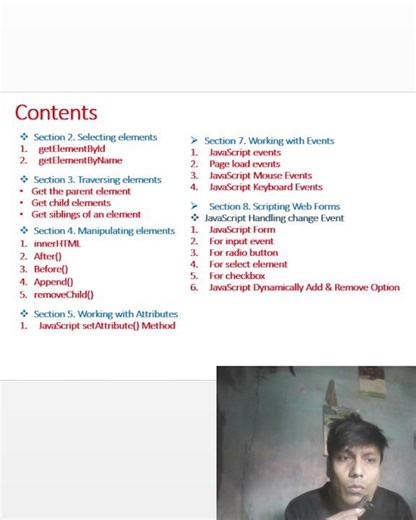 Contents

❖ Section 2. Selecting elements
1. getElementById
2. getElementByName

❖ Section 3. Traversing elements
• Get the parent element
• Get child elements
• Get siblings of an element

❖ Section 4. Manipulating elements
1. innerHTML
2. After()
3. Before()
4. Append()
5. removeChild()

❖ Section 5. Working with Attributes
1. JavaScript setAttribute() Method

➢ Section 7. Working with Events
1. JavaScript events
2. Page load events
3. JavaScript Mouse Events
4. JavaScript Keyboard Events

➢ Section 8. Scripting Web Forms
❖ JavaScript Handling change Event
1. JavaScript Form
2. For input event
3. For radio button
4. For select element
5. For checkbox
6. JavaScript Dynamically Add & Remove Option